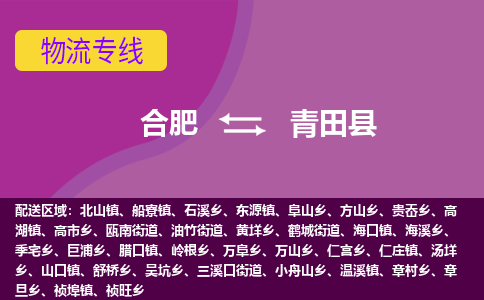 物流专线

合肥 青田县

配送区域：北山镇、船寮镇、石溪乡、东源镇、阜山乡、方山乡、贵岙乡、高湖镇、高市乡、瓯南街道、油竹街道、黄垟乡、鹤城街道、海口镇、海溪乡、季宅乡、巨浦乡、腊口镇、岭根乡、万阜乡、万山乡、仁宫乡、仁庄镇、汤垟乡、山口镇、舒桥乡、吴坑乡、三溪口街道、小舟山乡、温溪镇、章村乡、章旦乡、祯埠镇、祯旺乡